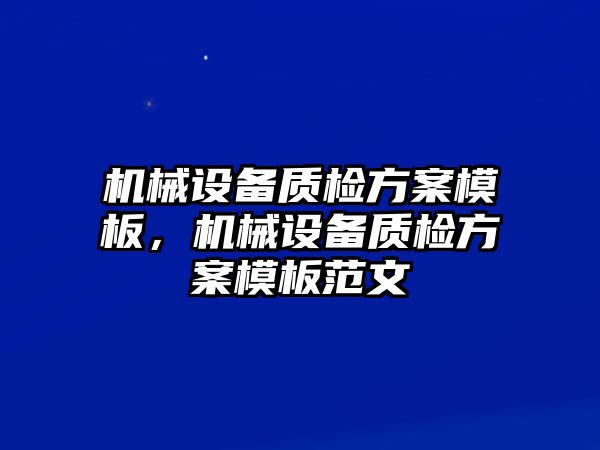 机械设备质检方案模板，机械设备质检方案模板范文